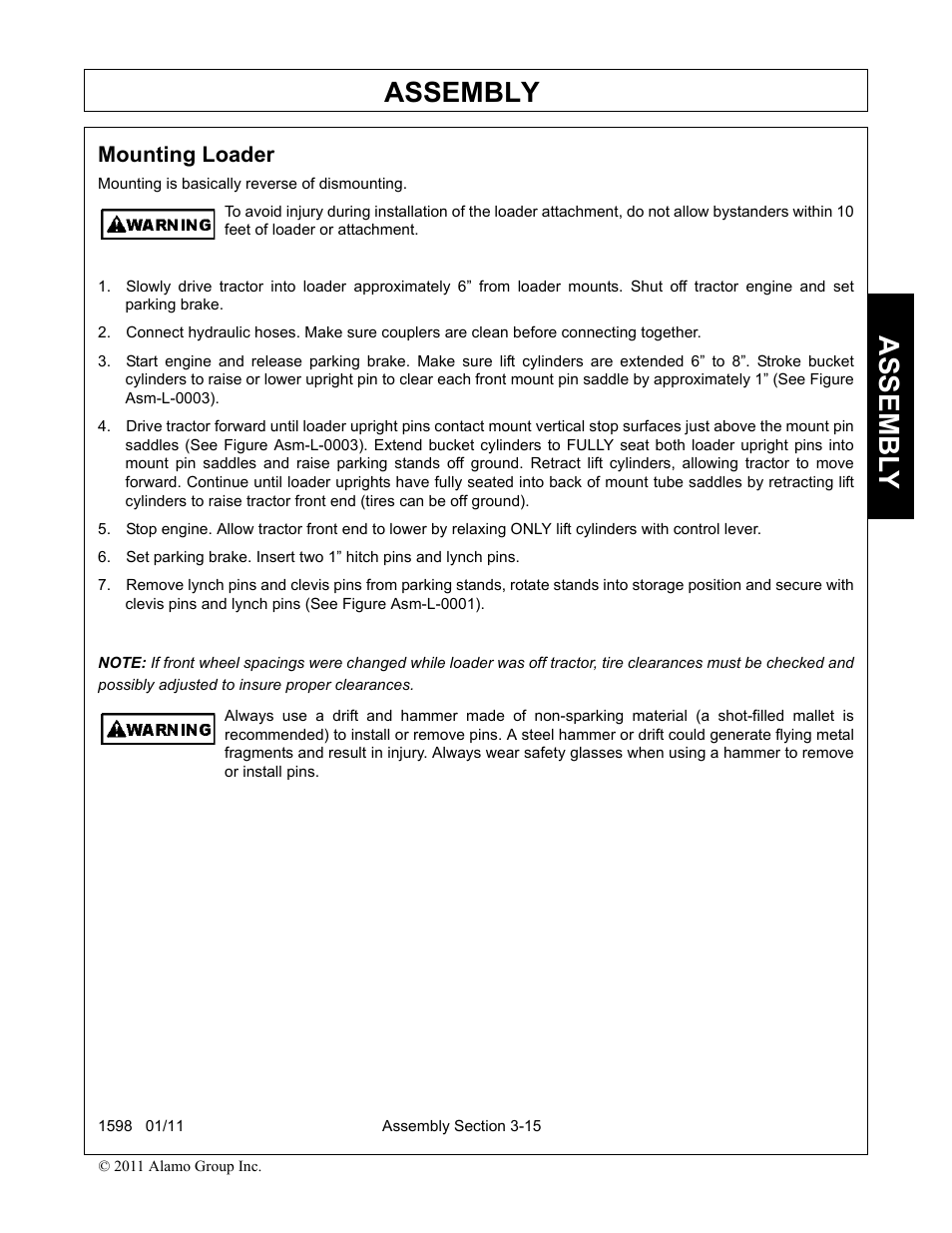 ASSEMBLY

Mounting Loader

Mounting is basically reverse of dismounting.

WARNING

To avoid injury during installation of the loader attachment, do not allow bystanders within 10 feet of loader or attachment.

1. Slowly drive tractor into loader approximately 6” from loader mounts. Shut off tractor engine and set parking brake.

2. Connect hydraulic hoses. Make sure couplers are clean before connecting together.

3. Start engine and release parking brake. Make sure lift cylinders are extended 6” to 8”. Stroke bucket cylinders to raise or lower upright pin to clear each front mount pin saddle by approximately 1” (See Figure Asm-L-0003).

4. Drive tractor forward until loader upright pins contact mount vertical stop surfaces just above the mount pin saddles (See Figure Asm-L-0003). Extend bucket cylinders to FULLY seat both loader upright pins into mount pin saddles and raise parking stands off ground. Retract lift cylinders, allowing tractor to move forward. Continue until loader uprights have fully seated into back of mount tube saddles by retracting lift cylinders to raise tractor front end (tires can be off ground).

5. Stop engine. Allow tractor front end to lower by relaxing ONLY lift cylinders with control lever.

6. Set parking brake. Insert two 1” hitch pins and lynch pins.

7. Remove lynch pins and clevis pins from parking stands, rotate stands into storage position and secure with clevis pins and lynch pins (See Figure Asm-L-0001).

NOTE: If front wheel spacings were changed while loader was off tractor, tire clearances must be checked and possibly adjusted to insure proper clearances.

WARNING

Always use a drift and hammer made of non-sparking material (a shot-filled mallet is recommended) to install or remove pins. A steel hammer or drift could generate flying metal fragments and result in injury. Always wear safety glasses when using a hammer to remove or install pins.

ASSEMBLY

1598 01/11

Assembly Section 3-15

© 2011 Alamo Group Inc.